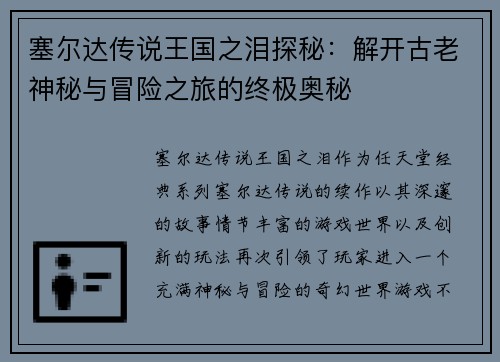 塞尔达传说王国之泪探秘：解开古老神秘与冒险之旅的终极奥秘

塞尔达传说王国之泪作为任天堂经典系列塞尔达传说的续作以其深邃的故事情节丰富的游戏世界以及创新的玩法再次引领了玩家进入一个充满神秘与冒险的奇幻世界游戏不